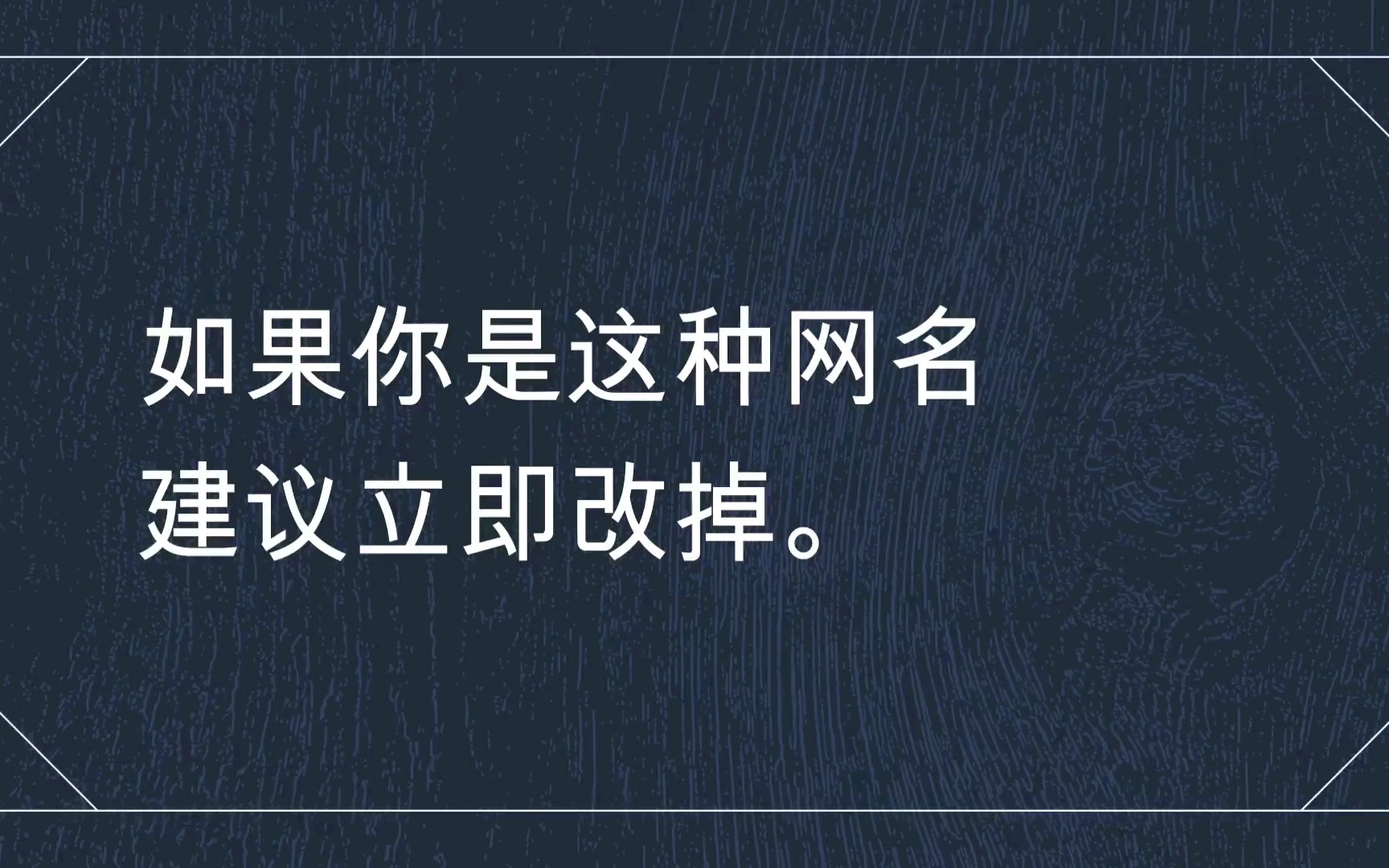 如果你是这种网名
建议立即改掉。